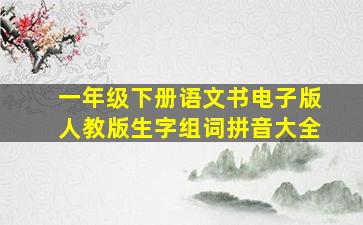 一年级下册语文书电子版
人教版生字组词拼音大全